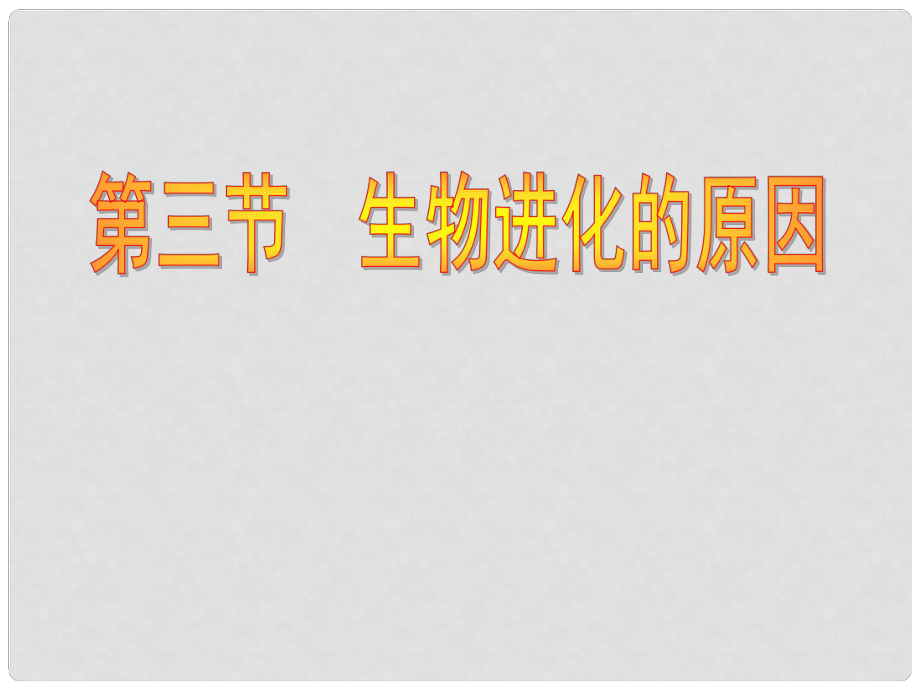 第三节　生物进化的原因